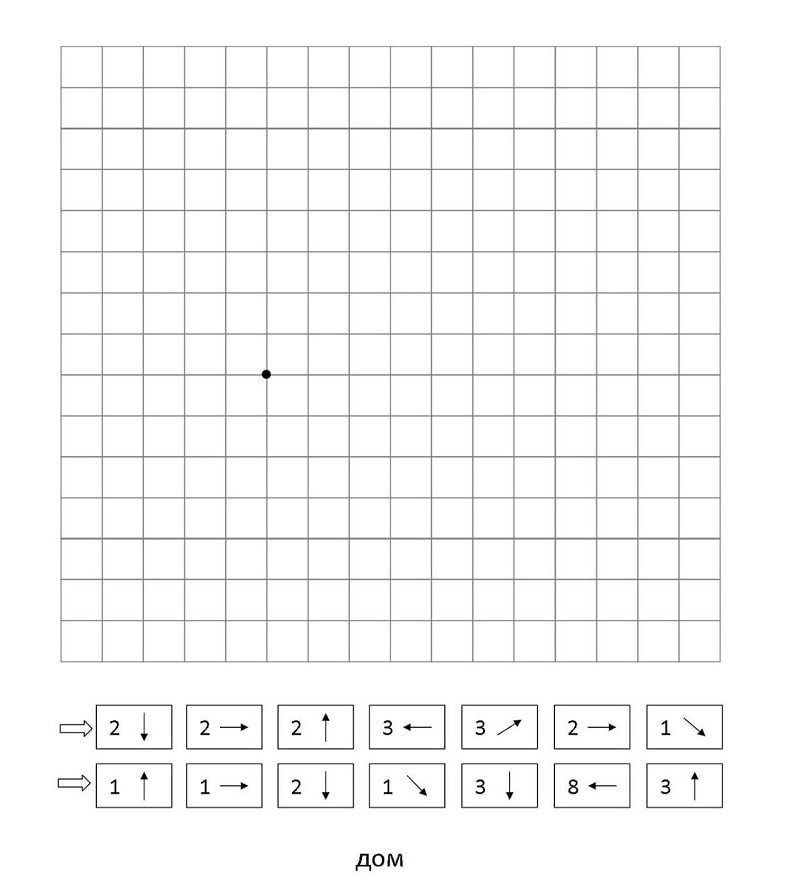 ⇨ 2 ↓ 2 → 2 ↑ 3 ← 3 ↗ 2 → 1 ↘

⇨ 1 ↑ 1 → 2 ↓ 1 ↘ 3 ↓ 8 ← 3 ↑

дом